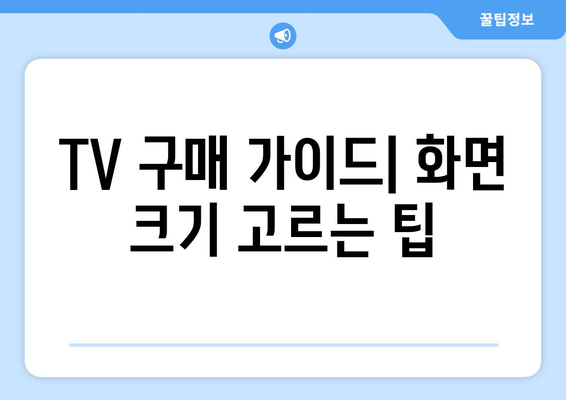 꿀팁정보

TV 구매 가이드| 화면 크기 고르는 팁